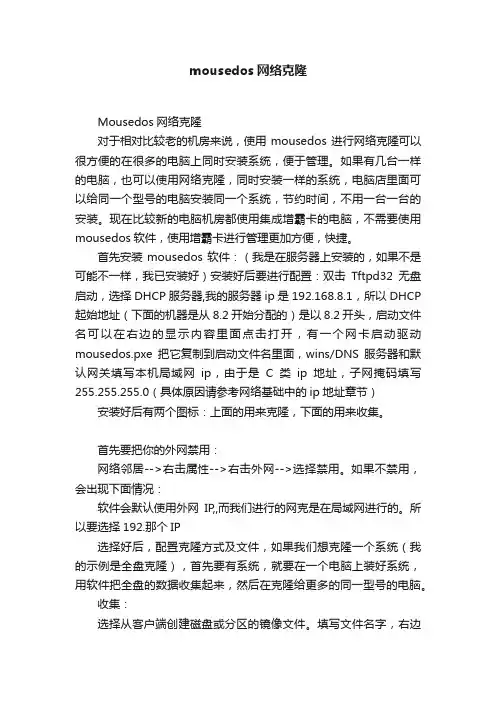 mousedos 网络克隆

Mousedos 网络克隆

对于相对比较老的机房来说，使用 mousedos 进行网络克隆可以很方便的在很多的电脑上同时安装系统，便于管理。如果有几台一样的电脑，也可以使用网络克隆，同时安装一样的系统，电脑店里面可以给同一个型号的电脑安装同一个系统，节约时间，不用一台一台的安装。现在比较新的电脑机房都使用集成增霸卡的电脑，不需要使用 mousedos 软件，使用增霸卡进行管理更加方便，快捷。

首先安装 mousedos 软件：（我是在服务器上安装的，如果不是可能不一样，我已安装好）安装好后要进行配置：双击 Tftpd32 无盘启动，选择 DHCP 服务器,我的服务器 ip 是 192.168.8.1，所以 DHCP 起始地址（下面的机器是从 8.2 开始分配的）是以 8.2 开头，启动文件名可以在右边的显示内容里面点击打开，有一个网卡启动驱动 mousedos.pxe 把它复制到启动文件名里面，wins/DNS 服务器和默认网关填写本机局域网 ip，由于是 C 类 ip 地址，子网掩码填写 255.255.255.0（具体原因请参考网络基础中的 ip 地址章节）

安装好后有两个图标：上面的用来克隆，下面的用来收集。

首先要把你的外网禁用：

网络邻居-->右击属性-->右击外网-->选择禁用。如果不禁用，会出现下面情况：

软件会默认使用外网 IP,,而我们进行的网克是在局域网进行的。所以要选择 192.那个 IP

选择好后，配置克隆方式及文件，如果我们想克隆一个系统（我的示例是全盘克隆），首先要有系统，就要在一个电脑上装好系统，用软件把全盘的数据收集起来，然后在克隆给更多的同一型号的电脑。

收集：

选择从客户端创建磁盘或分区的镜像文件。填写文件名字，右边